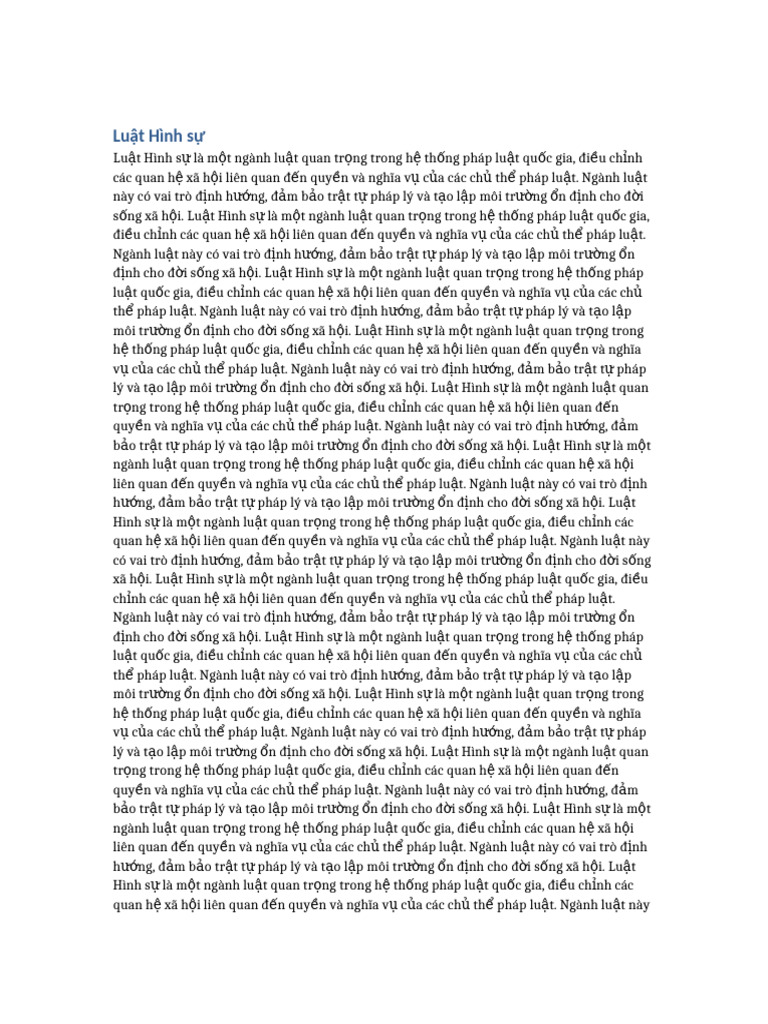 Luật Hình sự

Luật Hình sự là một ngành luật quan trọng trong hệ thống pháp luật quốc gia, điều chỉnh các quan hệ xã hội liên quan đến quyền và nghĩa vụ của các chủ thể pháp luật. Ngành luật này có vai trò định hướng, đảm bảo trật tự pháp lý và tạo lập môi trường ổn định cho đời sống xã hội. Luật Hình sự là một ngành luật quan trọng trong hệ thống pháp luật quốc gia, điều chỉnh các quan hệ xã hội liên quan đến quyền và nghĩa vụ của các chủ thể pháp luật. Ngành luật này có vai trò định hướng, đảm bảo trật tự pháp lý và tạo lập môi trường ổn định cho đời sống xã hội. Luật Hình sự là một ngành luật quan trọng trong hệ thống pháp luật quốc gia, điều chỉnh các quan hệ xã hội liên quan đến quyền và nghĩa vụ của các chủ thể pháp luật. Ngành luật này có vai trò định hướng, đảm bảo trật tự pháp lý và tạo lập môi trường ổn định cho đời sống xã hội. Luật Hình sự là một ngành luật quan trọng trong hệ thống pháp luật quốc gia, điều chỉnh các quan hệ xã hội liên quan đến quyền và nghĩa vụ của các chủ thể pháp luật. Ngành luật này có vai trò định hướng, đảm bảo trật tự pháp lý và tạo lập môi trường ổn định cho đời sống xã hội. Luật Hình sự là một ngành luật quan trọng trong hệ thống pháp luật quốc gia, điều chỉnh các quan hệ xã hội liên quan đến quyền và nghĩa vụ của các chủ thể pháp luật. Ngành luật này có vai trò định hướng, đảm bảo trật tự pháp lý và tạo lập môi trường ổn định cho đời sống xã hội. Luật Hình sự là một ngành luật quan trọng trong hệ thống pháp luật quốc gia, điều chỉnh các quan hệ xã hội liên quan đến quyền và nghĩa vụ của các chủ thể pháp luật. Ngành luật này có vai trò định hướng, đảm bảo trật tự pháp lý và tạo lập môi trường ổn định cho đời sống xã hội. Luật Hình sự là một ngành luật quan trọng trong hệ thống pháp luật quốc gia, điều chỉnh các quan hệ xã hội liên quan đến quyền và nghĩa vụ của các chủ thể pháp luật. Ngành luật này có vai trò định hướng, đảm bảo trật tự pháp lý và tạo lập môi trường ổn định cho đời sống xã hội. Luật Hình sự là một ngành luật quan trọng trong hệ thống pháp luật quốc gia, điều chỉnh các quan hệ xã hội liên quan đến quyền và nghĩa vụ của các chủ thể pháp luật. Ngành luật này có vai trò định hướng, đảm bảo trật tự pháp lý và tạo lập môi trường ổn định cho đời sống xã hội. Luật Hình sự là một ngành luật quan trọng trong hệ thống pháp luật quốc gia, điều chỉnh các quan hệ xã hội liên quan đến quyền và nghĩa vụ của các chủ thể pháp luật. Ngành luật này có vai trò định hướng, đảm bảo trật tự pháp lý và tạo lập môi trường ổn định cho đời sống xã hội. Luật Hình sự là một ngành luật quan trọng trong hệ thống pháp luật quốc gia, điều chỉnh các quan hệ xã hội liên quan đến quyền và nghĩa vụ của các chủ thể pháp luật. Ngành luật này có vai trò định hướng, đảm bảo trật tự pháp lý và tạo lập môi trường ổn định cho đời sống xã hội. Luật Hình sự là một ngành luật quan trọng trong hệ thống pháp luật quốc gia, điều chỉnh các quan hệ xã hội liên quan đến quyền và nghĩa vụ của các chủ thể pháp luật. Ngành luật này có vai trò định hướng, đảm bảo trật tự pháp lý và tạo lập môi trường ổn định cho đời sống xã hội. Luật Hình sự là một ngành luật quan trọng trong hệ thống pháp luật quốc gia, điều chỉnh các quan hệ xã hội liên quan đến quyền và nghĩa vụ của các chủ thể pháp luật. Ngành luật này